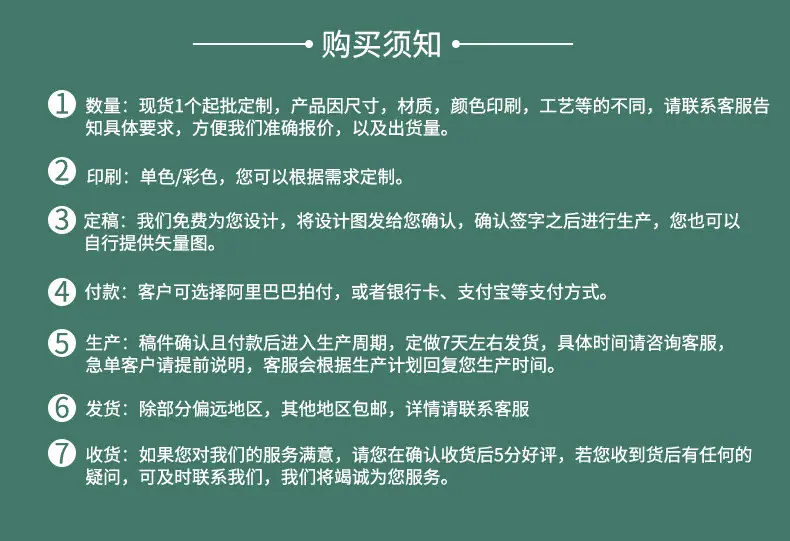 购买须知

1 数量：现货1个起批定制，产品因尺寸，材质，颜色印刷，工艺等的不同，请联系客服告知具体要求，方便我们准确报价，以及出货量。

2 印刷：单色/彩色，您可以根据需求定制。

3 定稿：我们免费为您设计，将设计图发给您确认，确认签字之后进行生产，您也可以自行提供矢量图。

4 付款：客户可选择阿里巴巴拍付，或者银行卡、支付宝等支付方式。

5 生产：稿件确认且付款后进入生产周期，定做7天左右发货，具体时间请咨询客服，急单客户请提前说明，客服会根据生产计划回复您生产时间。

6 发货：除部分偏远地区，其他地区包邮，详情请联系客服

7 收货：如果您对我们的服务满意，请您在确认收货后5分好评，若您收到货后有任何的疑问，可及时联系我们，我们将竭诚为您服务。